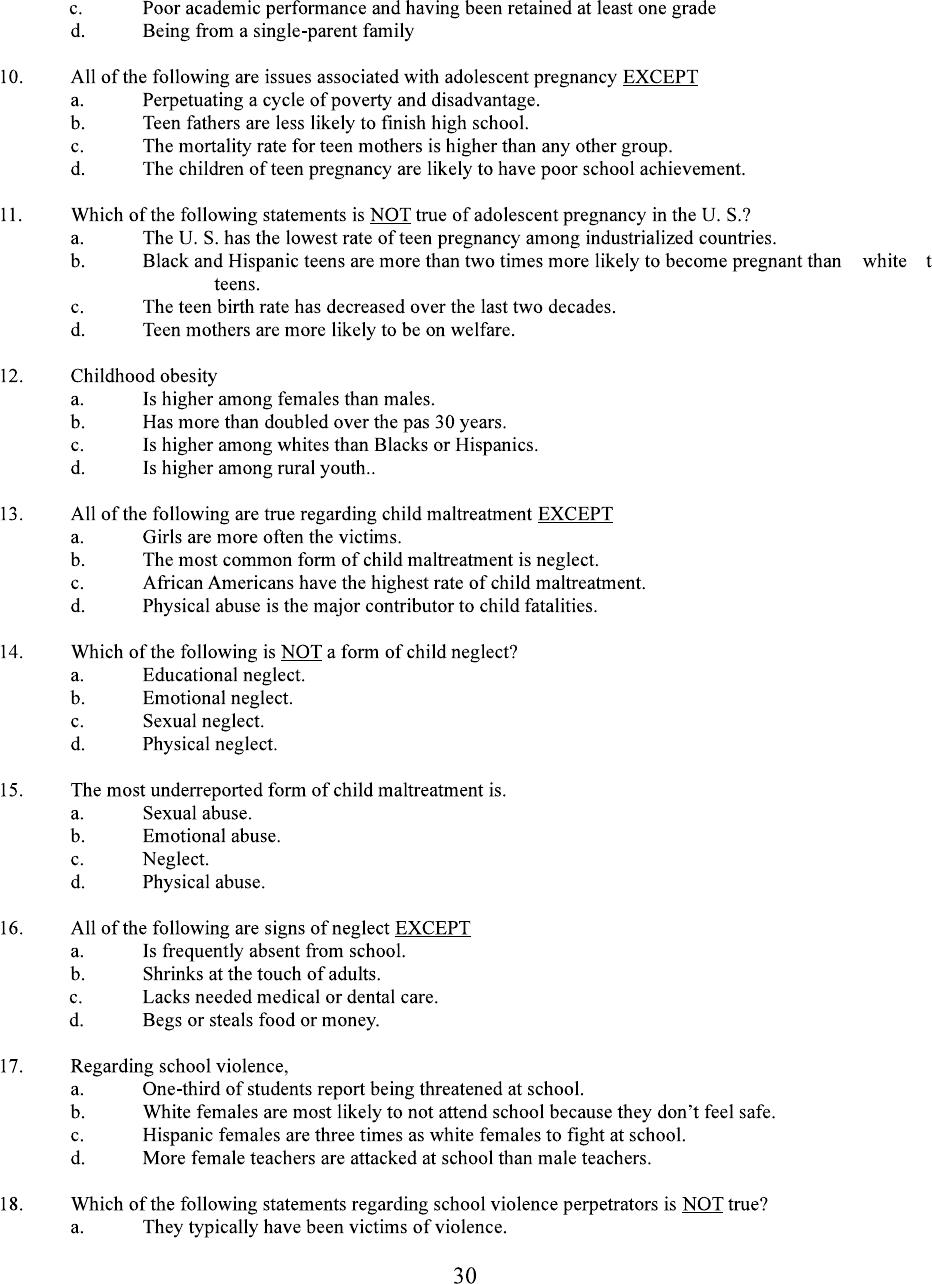 c. Poor academic performance and having been retained at least one grade
d. Being from a single-parent family

10. All of the following are issues associated with adolescent pregnancy EXCEPT
a. Perpetuating a cycle of poverty and disadvantage.
b. Teen fathers are less likely to finish high school.
c. The mortality rate for teen mothers is higher than any other group.
d. The children of teen pregnancy are likely to have poor school achievement.

11. Which of the following statements is NOT true of adolescent pregnancy in the U. S.?
a. The U. S. has the lowest rate of teen pregnancy among industrialized countries.
b. Black and Hispanic teens are more than two times more likely to become pregnant than white t teens.
c. The teen birth rate has decreased over the last two decades.
d. Teen mothers are more likely to be on welfare.

12. Childhood obesity
a. Is higher among females than males.
b. Has more than doubled over the pas 30 years.
c. Is higher among whites than Blacks or Hispanics.
d. Is higher among rural youth..

13. All of the following are true regarding child maltreatment EXCEPT
a. Girls are more often the victims.
b. The most common form of child maltreatment is neglect.
c. African Americans have the highest rate of child maltreatment.
d. Physical abuse is the major contributor to child fatalities.

14. Which of the following is NOT a form of child neglect?
a. Educational neglect.
b. Emotional neglect.
c. Sexual neglect.
d. Physical neglect.

15. The most underreported form of child maltreatment is.
a. Sexual abuse.
b. Emotional abuse.
c. Neglect.
d. Physical abuse.

16. All of the following are signs of neglect EXCEPT
a. Is frequently absent from school.
b. Shrinks at the touch of adults.
c. Lacks needed medical or dental care.
d. Begs or steals food or money.

17. Regarding school violence,
a. One-third of students report being threatened at school.
b. White females are most likely to not attend school because they don't feel safe.
c. Hispanic females are three times as white females to fight at school.
d. More female teachers are attacked at school than male teachers.

18. Which of the following statements regarding school violence perpetrators is NOT true?
a. They typically have been victims of violence.

30